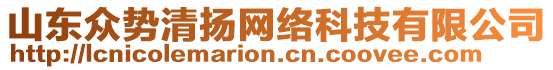 山东众势清扬网络科技有限公司
http://lcnicolemarion.cn.coovee.com